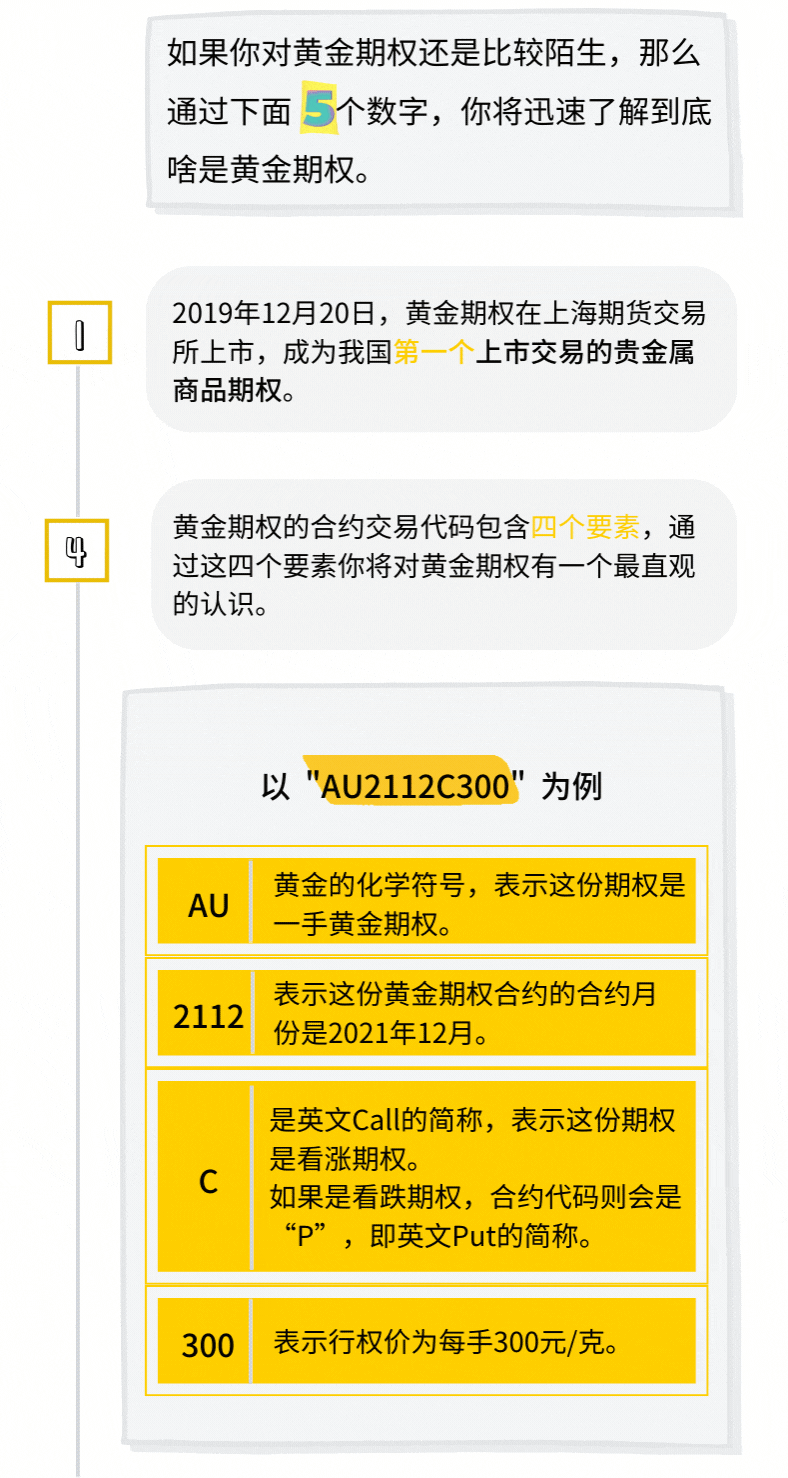 如果你对黄金期权还是比较陌生，那么通过下面5个数字，你将迅速了解到底啥是黄金期权。

1

2019年12月20日，黄金期权在上海期货交易所上市，成为我国第一个上市交易的贵金属商品期权。

4

黄金期权的合约交易代码包含四个要素，通过这四个要素你将对黄金期权有一个最直观的认识。

以“AU2112C300”为例

AU
黄金的化学符号，表示这份期权是一手黄金期权。

2112
表示这份黄金期权合约的合约月份是2021年12月。

C
是英文Call的简称，表示这份期权是看涨期权。
如果是看跌期权，合约代码则会是“P”，即英文Put的简称。

300
表示行权价为每手300元/克。